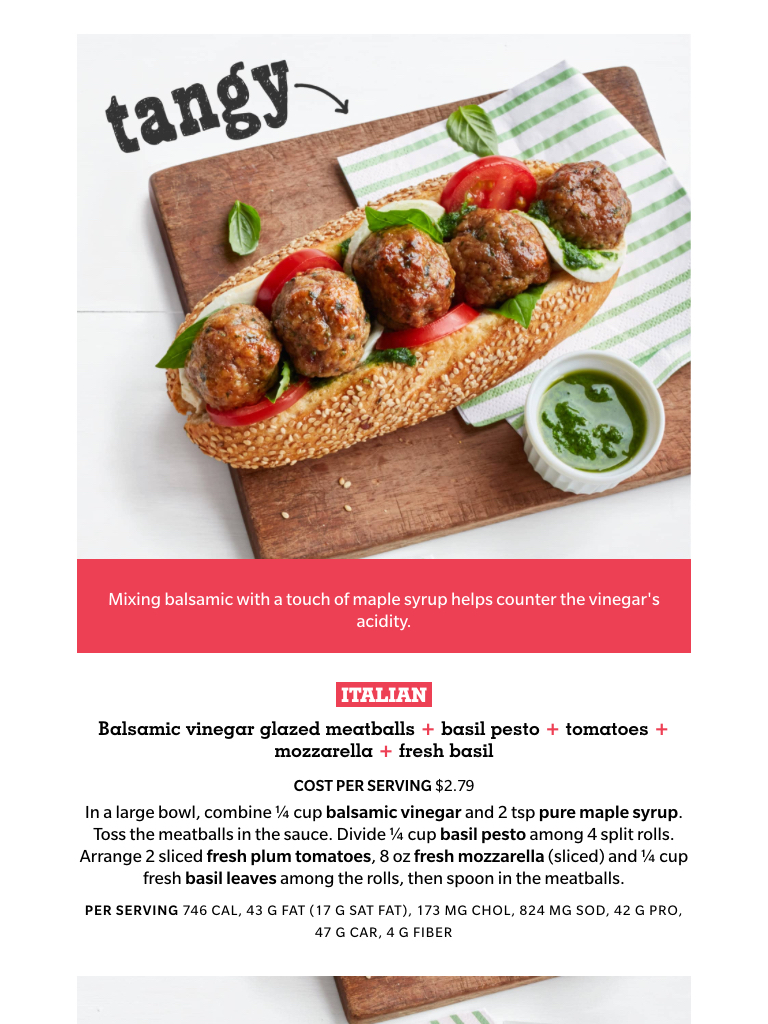 tangy

Mixing balsamic with a touch of maple syrup helps counter the vinegar's acidity.

ITALIAN

Balsamic vinegar glazed meatballs + basil pesto + tomatoes + mozzarella + fresh basil

COST PER SERVING $2.79

In a large bowl, combine ¼ cup balsamic vinegar and 2 tsp pure maple syrup. Toss the meatballs in the sauce. Divide ¼ cup basil pesto among 4 split rolls. Arrange 2 sliced fresh plum tomatoes, 8 oz fresh mozzarella (sliced) and ¼ cup fresh basil leaves among the rolls, then spoon in the meatballs.

PER SERVING 746 CAL, 43 G FAT (17 G SAT FAT), 173 MG CHOL, 824 MG SOD, 42 G PRO, 47 G CAR, 4 G FIBER